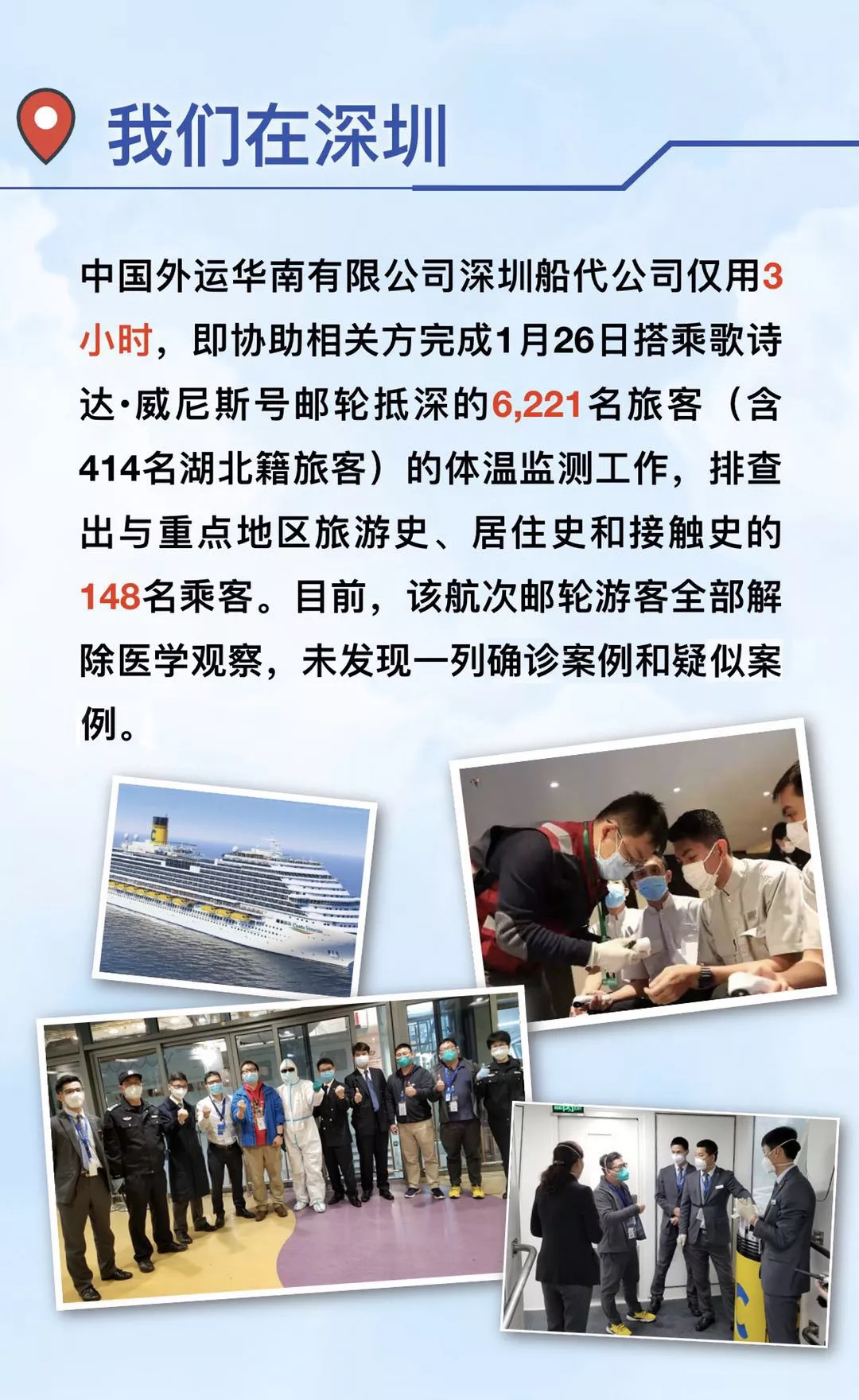 我们在深圳

中国外运华南有限公司深圳船代公司仅用3小时，即协助相关方完成1月26日搭乘歌诗达·威尼斯号邮轮抵深的6,221名旅客（含414名湖北籍旅客）的体温监测工作，排查出与重点地区旅游史、居住史和接触史的148名乘客。目前，该航次邮轮游客全部解除医学观察，未发现一列确诊案例和疑似案例。